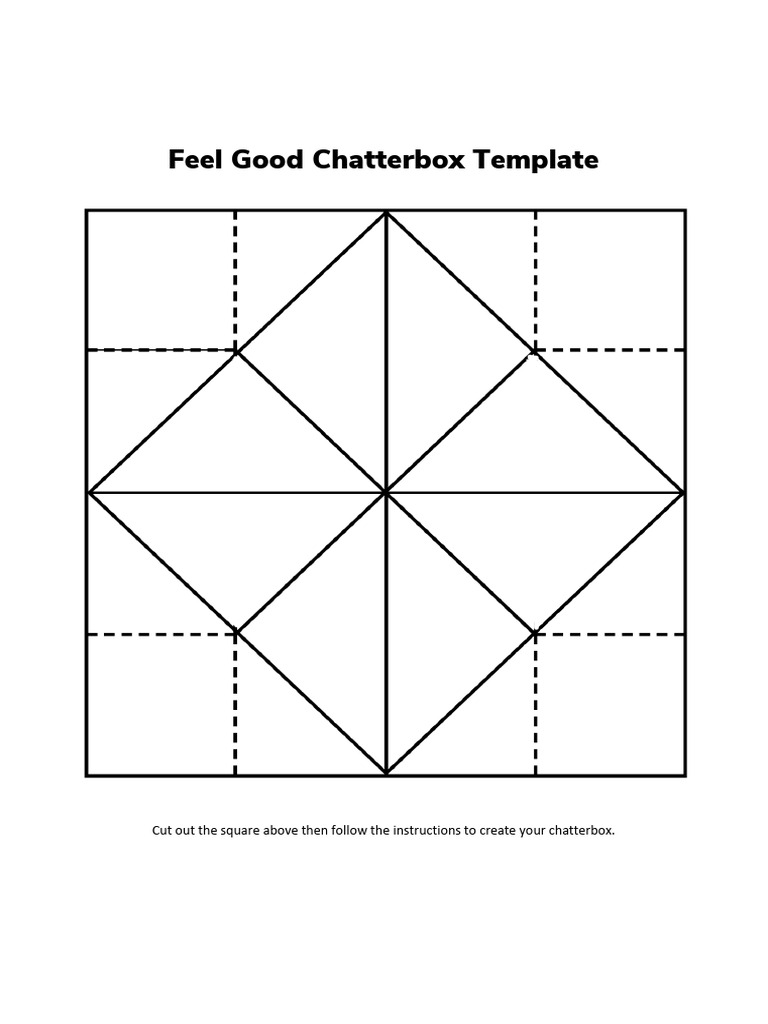 Feel Good Chatterbox Template

Cut out the square above then follow the instructions to create your chatterbox.